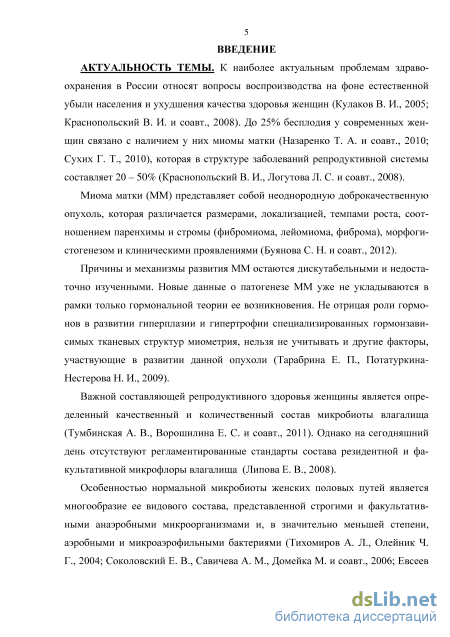 5

ВВЕДЕНИЕ

АКТУАЛЬНОСТЬ ТЕМЫ. К наиболее актуальным проблемам здравоохранения в России относят вопросы воспроизводства на фоне естественной убыли населения и ухудшения качества здоровья женщин (Кулаков В. И., 2005; Краснопольский В. И. и соавт., 2008). До 25% бесплодия у современных женщин связано с наличием у них миомы матки (Назаренко Т. А. и соавт., 2010; Сухих Г. Т., 2010), которая в структуре заболеваний репродуктивной системы составляет 20 – 50% (Краснопольский В. И., Логутова Л. С. и соавт., 2008).

Миома матки (ММ) представляет собой неоднородную доброкачественную опухоль, которая различается размерами, локализацией, темпами роста, соотношением паренхимы и стромы (фибромиома, лейомиома, фиброма), морфогистогенезом и клиническими проявлениями (Буянова С. Н. и соавт., 2012).

Причины и механизмы развития ММ остаются дискутабельными и недостаточно изученными. Новые данные о патогенезе ММ уже не укладываются в рамки только гормональной теории ее возникновения. Не отрицая роли гормонов в развитии гиперплазии и гипертрофии специализированных гормонзависимых тканевых структур миометрия, нельзя не учитывать и другие факторы, участвующие в развитии данной опухоли (Тарабрина Е. П., Потатуркина-Нестерова Н. И., 2009).

Важной составляющей репродуктивного здоровья женщины является определенный качественный и количественный состав микробиоты влагалища (Тумбинская А. В., Ворошилина Е. С. и соавт., 2011). Однако на сегодняшний день отсутствуют регламентированные стандарты состава резидентной и факультативной микрофлоры влагалища (Липова Е. В., 2008).

Особенностью нормальной микробиоты женских половых путей является многообразие ее видового состава, представленной строгими и факультативными анаэробными микроорганизмами и, в значительно меньшей степени, аэробными и микроаэрофильными бактериями (Тихомиров А. Л., Олейник Ч. Г., 2004; Соколовский Е. В., Савичева А. М., Домейка М. и соавт., 2006; Евсеев

dsLib.net
библиотека диссертаций